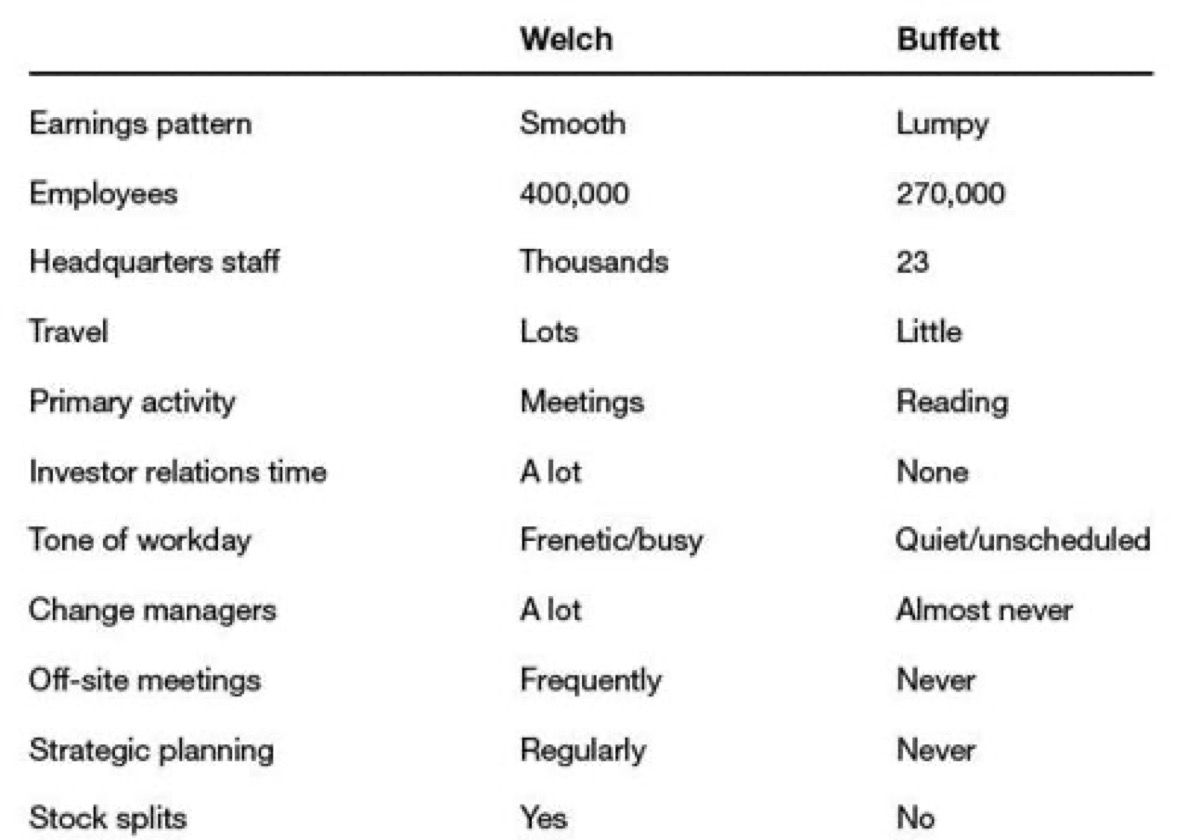 |  | Welch | Buffett |
|---|---|---|
| Earnings pattern | Smooth | Lumpy |
| Employees | 400,000 | 270,000 |
| Headquarters staff | Thousands | 23 |
| Travel | Lots | Little |
| Primary activity | Meetings | Reading |
| Investor relations time | A lot | None |
| Tone of workday | Frenetic/busy | Quiet/unscheduled |
| Change managers | A lot | Almost never |
| Off-site meetings | Frequently | Never |
| Strategic planning | Regularly | Never |
| Stock splits | Yes | No |